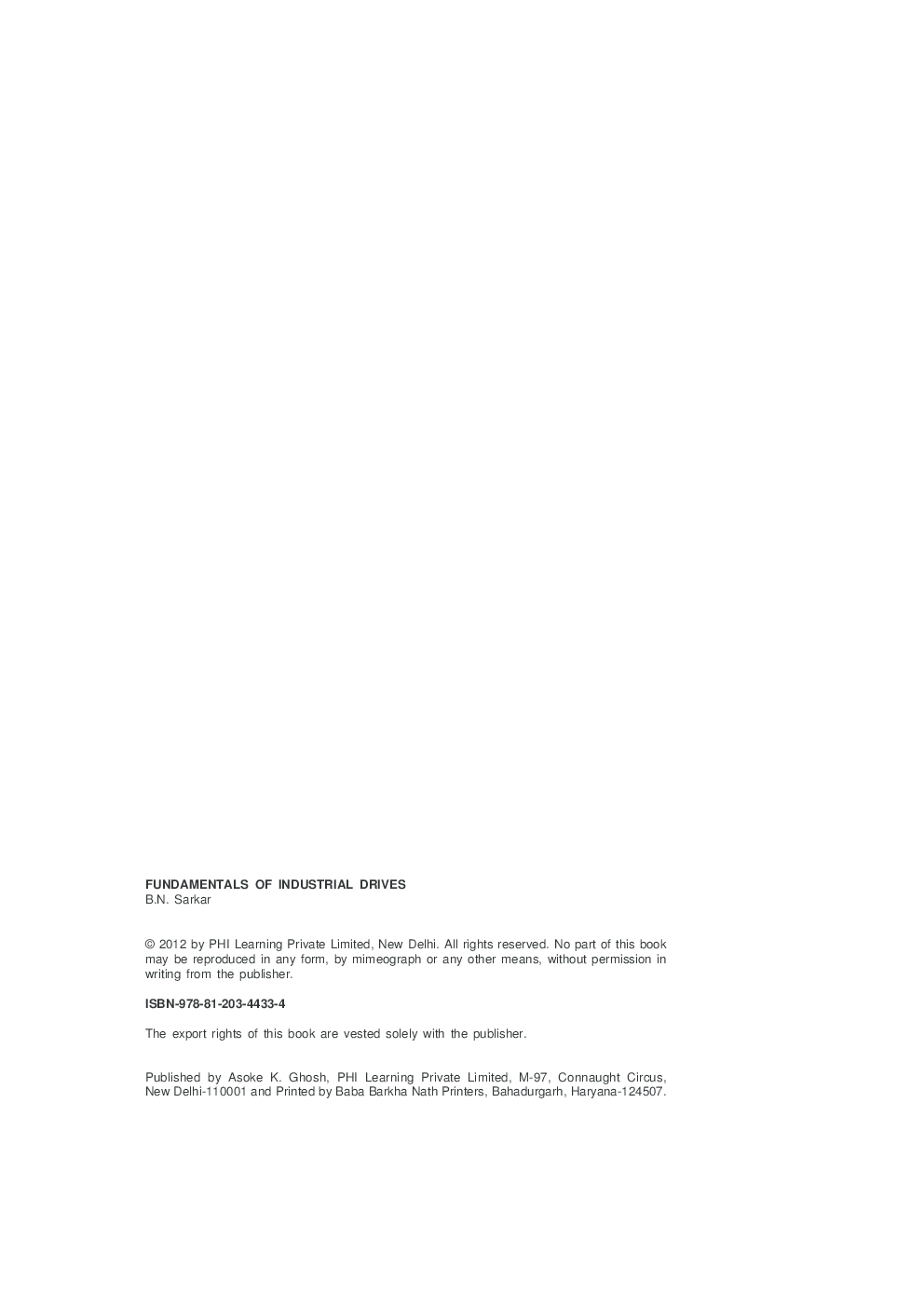 FUNDAMENTALS OF INDUSTRIAL DRIVES
B.N. Sarkar

© 2012 by PHI Learning Private Limited, New Delhi. All rights reserved. No part of this book may be reproduced in any form, by mimeograph or any other means, without permission in writing from the publisher.

ISBN-978-81-203-4433-4

The export rights of this book are vested solely with the publisher.

Published by Asoke K. Ghosh, PHI Learning Private Limited, M-97, Connaught Circus, New Delhi-110001 and Printed by Baba Barkha Nath Printers, Bahadurgarh, Haryana-124507.